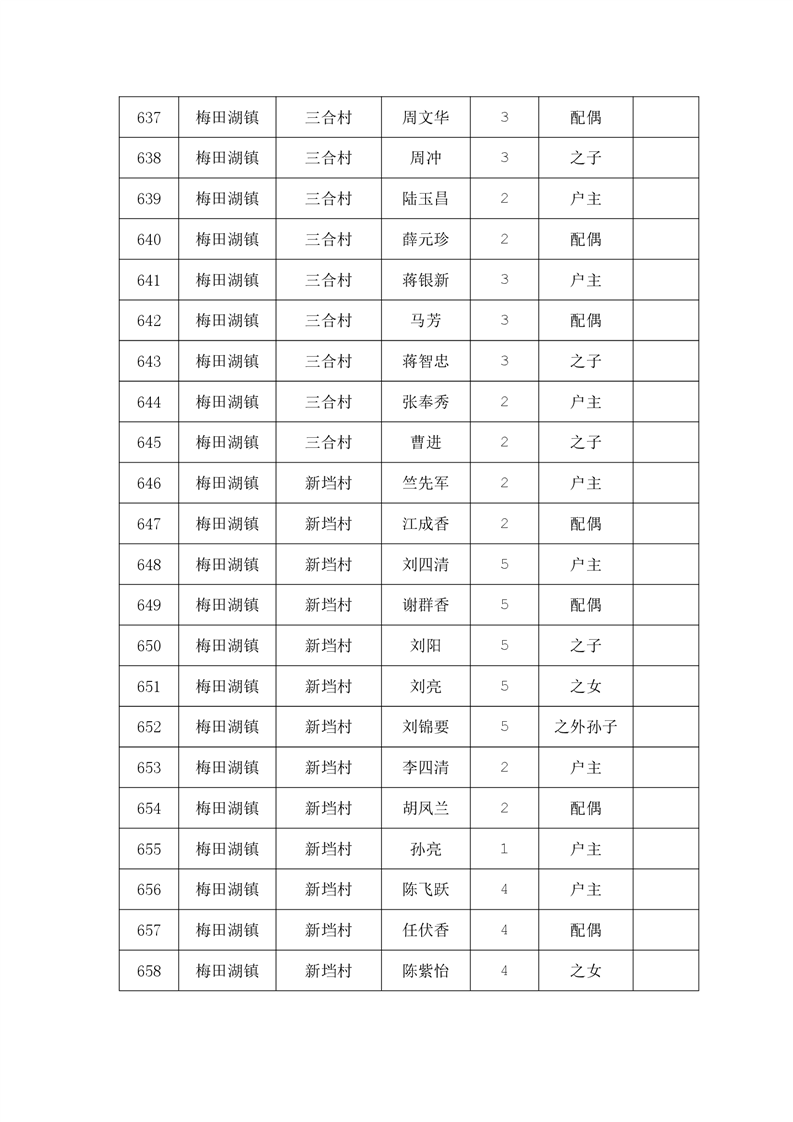 | 637 | 梅田湖镇 | 三合村 | 周文华 | 3 | 配偶 | |
|---|---|---|---|---|---|---|
| 638 | 梅田湖镇 | 三合村 | 周冲 | 3 | 之子 | |
| 639 | 梅田湖镇 | 三合村 | 陆玉昌 | 2 | 户主 | |
| 640 | 梅田湖镇 | 三合村 | 薛元珍 | 2 | 配偶 | |
| 641 | 梅田湖镇 | 三合村 | 蒋银新 | 3 | 户主 | |
| 642 | 梅田湖镇 | 三合村 | 马芳 | 3 | 配偶 | |
| 643 | 梅田湖镇 | 三合村 | 蒋智忠 | 3 | 之子 | |
| 644 | 梅田湖镇 | 三合村 | 张奉秀 | 2 | 户主 | |
| 645 | 梅田湖镇 | 三合村 | 曹进 | 2 | 之子 | |
| 646 | 梅田湖镇 | 新垱村 | 竺先军 | 2 | 户主 | |
| 647 | 梅田湖镇 | 新垱村 | 江成香 | 2 | 配偶 | |
| 648 | 梅田湖镇 | 新垱村 | 刘四清 | 5 | 户主 | |
| 649 | 梅田湖镇 | 新垱村 | 谢群香 | 5 | 配偶 | |
| 650 | 梅田湖镇 | 新垱村 | 刘阳 | 5 | 之子 | |
| 651 | 梅田湖镇 | 新垱村 | 刘亮 | 5 | 之女 | |
| 652 | 梅田湖镇 | 新垱村 | 刘锦要 | 5 | 之外孙子 | |
| 653 | 梅田湖镇 | 新垱村 | 李四清 | 2 | 户主 | |
| 654 | 梅田湖镇 | 新垱村 | 胡凤兰 | 2 | 配偶 | |
| 655 | 梅田湖镇 | 新垱村 | 孙亮 | 1 | 户主 | |
| 656 | 梅田湖镇 | 新垱村 | 陈飞跃 | 4 | 户主 | |
| 657 | 梅田湖镇 | 新垱村 | 任伏香 | 4 | 配偶 | |
| 658 | 梅田湖镇 | 新垱村 | 陈紫怡 | 4 | 之女 | |